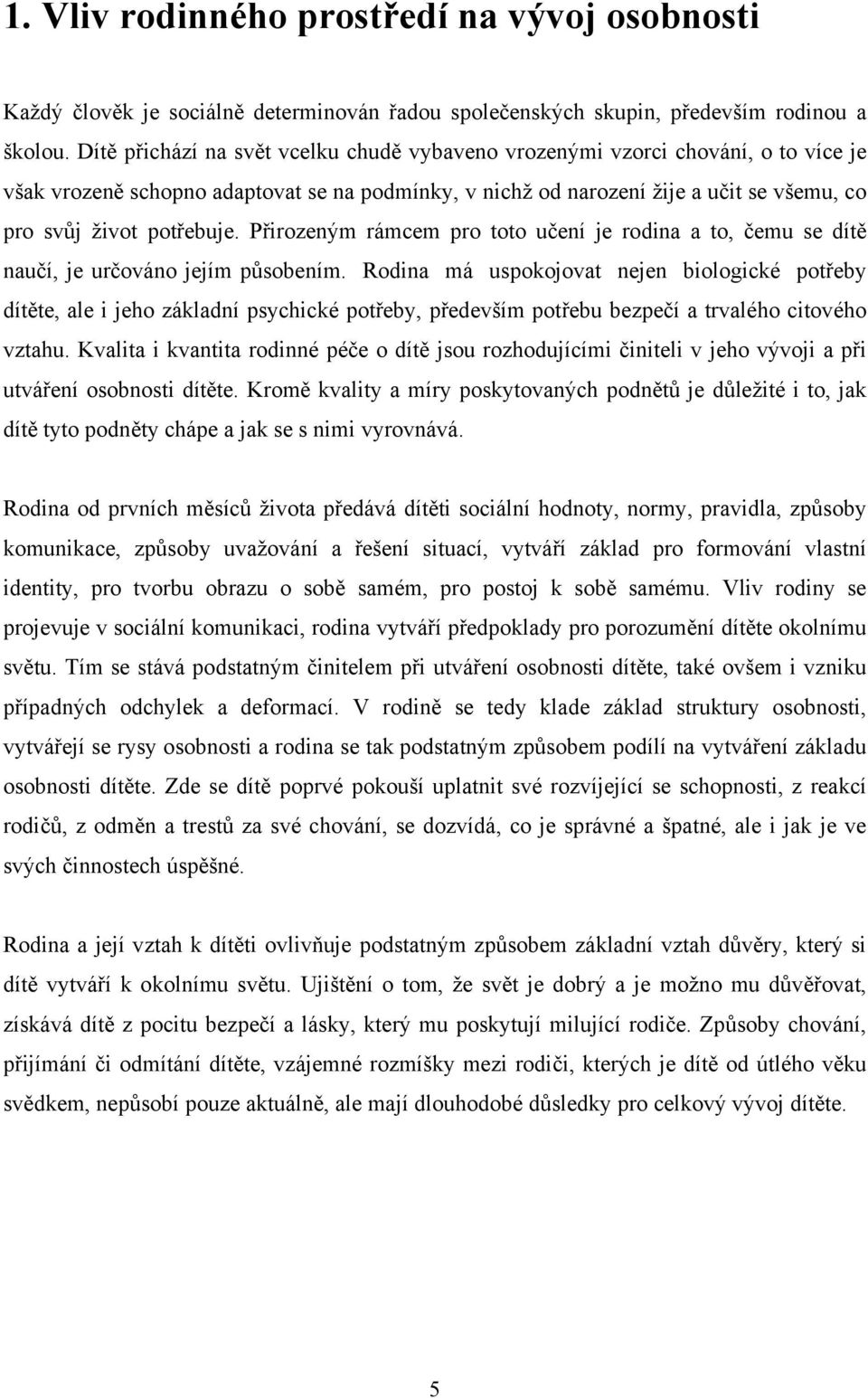 1. Vliv rodinného prostředí na vývoj osobnosti

Každý člověk je sociálně determinován řadou společenských skupin, především rodinou a školou. Dítě přichází na svět vcelku chudě vybaveno vrozenými vzorci chování, o to více je však vrozeně schopno adaptovat se na podmínky, v nichž od narození žije a učit se všemu, co pro svůj život potřebuje. Přirozeným rámcem pro toto učení je rodina a to, čemu se dítě naučí, je určováno jejím působením. Rodina má uspokojovat nejen biologické potřeby dítěte, ale i jeho základní psychické potřeby, především potřebu bezpečí a trvalého citového vztahu. Kvalita i kvantita rodinné péče o dítě jsou rozhodujícími činiteli v jeho vývoji a při utváření osobnosti dítěte. Kromě kvality a míry poskytovaných podnětů je důležité i to, jak dítě tyto podněty chápe a jak se s nimi vyrovnává.

Rodina od prvních měsíců života předává dítěti sociální hodnoty, normy, pravidla, způsoby komunikace, způsoby uvažování a řešení situací, vytváří základ pro formování vlastní identity, pro tvorbu obrazu o sobě samém, pro postoj k sobě samému. Vliv rodiny se projevuje v sociální komunikaci, rodina vytváří předpoklady pro porozumění dítěte okolnímu světu. Tím se stává podstatným činitelem při utváření osobnosti dítěte, také ovšem i vzniku případných odchylek a deformací. V rodině se tedy klade základ struktury osobnosti, vytvářejí se rysy osobnosti a rodina se tak podstatným způsobem podílí na vytváření základu osobnosti dítěte. Zde se dítě poprvé pokouší uplatnit své rozvíjející se schopnosti, z reakcí rodičů, z odměn a trestů za své chování, se dozvídá, co je správné a špatné, ale i jak je ve svých činnostech úspěšné.

Rodina a její vztah k dítěti ovlivňuje podstatným způsobem základní vztah důvěry, který si dítě vytváří k okolnímu světu. Ujištění o tom, že svět je dobrý a je možno mu důvěřovat, získává dítě z pocitu bezpečí a lásky, který mu poskytují milující rodiče. Způsoby chování, přijímání či odmítání dítěte, vzájemné rozmíšky mezi rodiči, kterých je dítě od útlého věku svědkem, nepůsobí pouze aktuálně, ale mají dlouhodobé důsledky pro celkový vývoj dítěte.

5